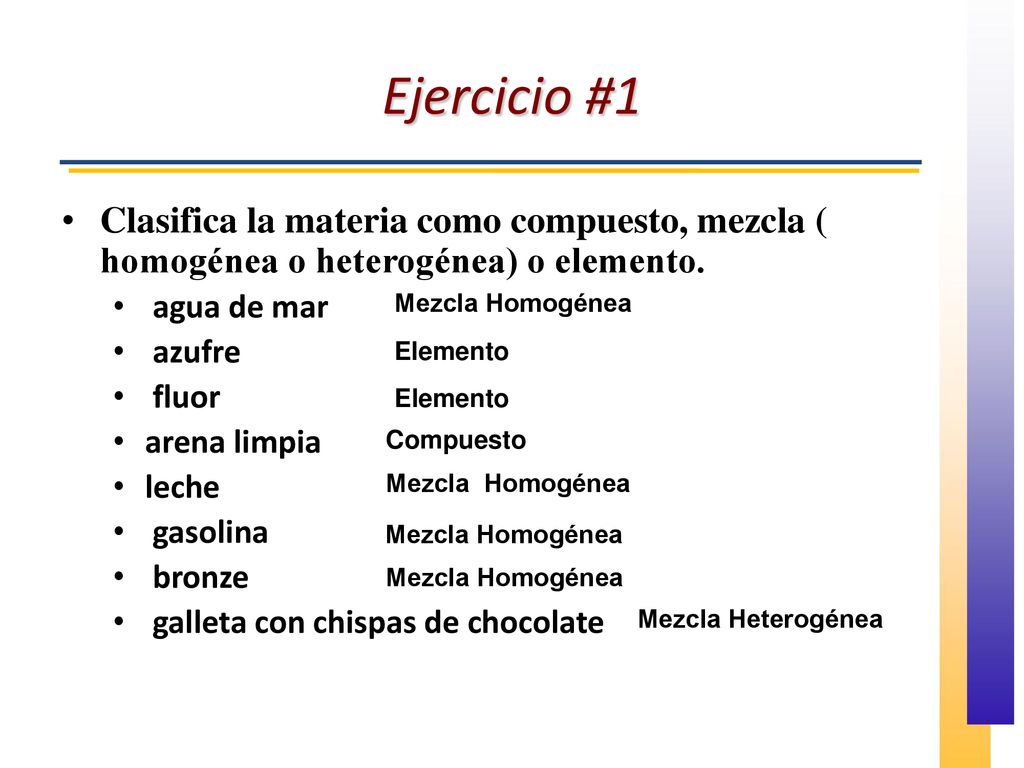 Ejercicio #1

• Clasifica la materia como compuesto, mezcla ( homogénea o heterogénea) o elemento.

• agua de mar Mezcla Homogénea
• azufre Elemento
• fluor Elemento
• arena limpia Compuesto
• leche Mezcla Homogénea
• gasolina Mezcla Homogénea
• bronze Mezcla Homogénea
• galleta con chispas de chocolate Mezcla Heterogénea